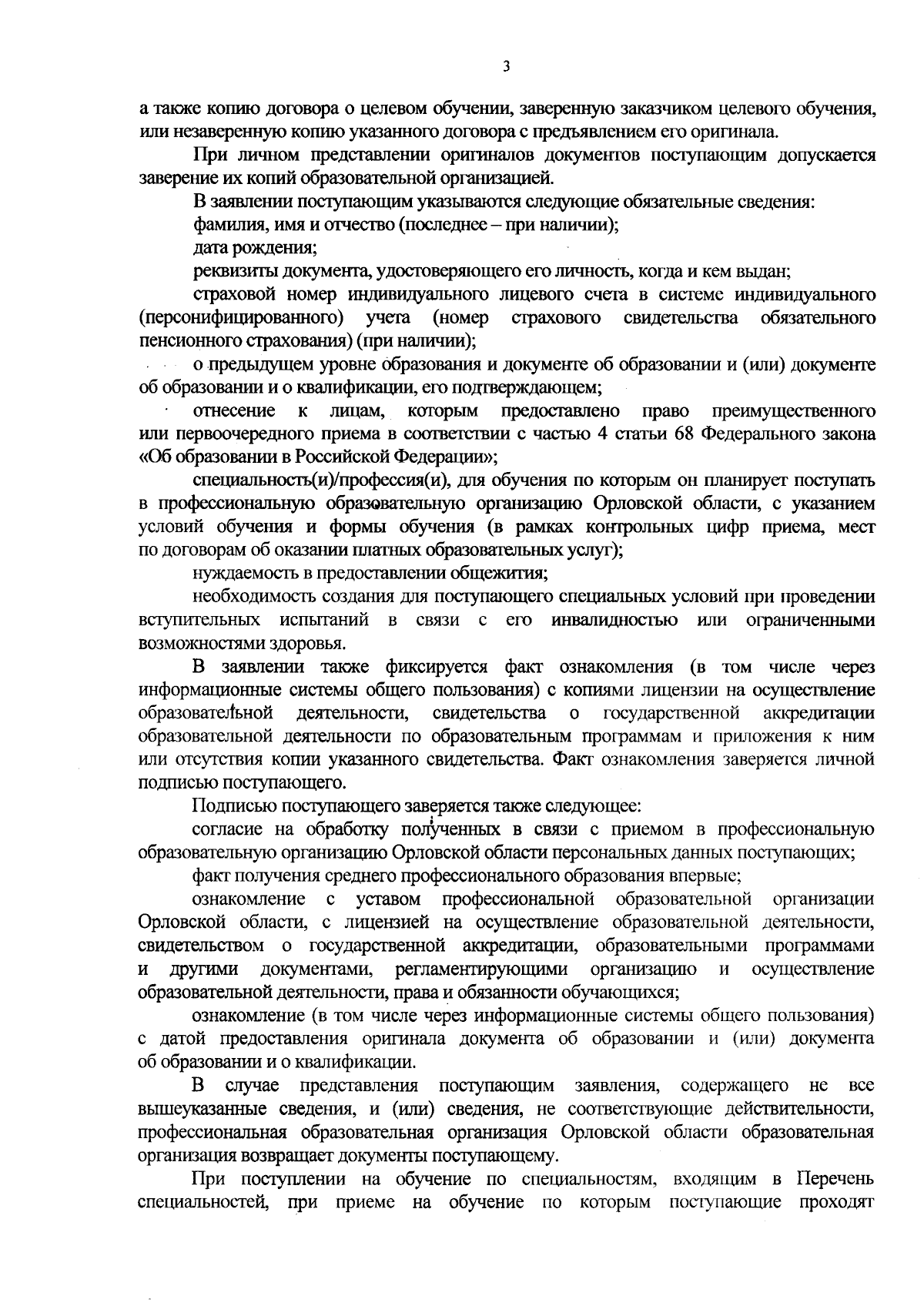 3

а также копию договора о целевом обучении, заверенную заказчиком целевого обучения, или незаверенную копию указанного договора с предъявлением его оригинала.

При личном представлении оригиналов документов поступающим допускается заверение их копий образовательной организацией.

В заявлении поступающим указываются следующие обязательные сведения:

фамилия, имя и отчество (последнее – при наличии);

дата рождения;

реквизиты документа, удостоверяющего его личность, когда и кем выдан;

страховой номер индивидуального лицевого счета в системе индивидуального (персонифицированного) учета (номер страхового свидетельства обязательного пенсионного страхования) (при наличии);

о предыдущем уровне образования и документе об образовании и (или) документе об образовании и о квалификации, его подтверждающем;

отнесение к лицам, которым предоставлено право преимущественного или первоочередного приема в соответствии с частью 4 статьи 68 Федерального закона «Об образовании в Российской Федерации»;

специальность(и)/профессия(и), для обучения по которым он планирует поступать в профессиональную образовательную организацию Орловской области, с указанием условий обучения и формы обучения (в рамках контрольных цифр приема, мест по договорам об оказании платных образовательных услуг);

нуждаемость в предоставлении общежития;

необходимость создания для поступающего специальных условий при проведении вступительных испытаний в связи с его инвалидностью или ограниченными возможностями здоровья.

В заявлении также фиксируется факт ознакомления (в том числе через информационные системы общего пользования) с копиями лицензии на осуществление образовательной деятельности, свидетельства о государственной аккредитации образовательной деятельности по образовательным программам и приложения к ним или отсутствия копии указанного свидетельства. Факт ознакомления заверяется личной подписью поступающего.

Подписью поступающего заверяется также следующее:

согласие на обработку полученных в связи с приемом в профессиональную образовательную организацию Орловской области персональных данных поступающих;

факт получения среднего профессионального образования впервые;

ознакомление с уставом профессиональной образовательной организации Орловской области, с лицензией на осуществление образовательной деятельности, свидетельством о государственной аккредитации, образовательными программами и другими документами, регламентирующими организацию и осуществление образовательной деятельности, права и обязанности обучающихся;

ознакомление (в том числе через информационные системы общего пользования) с датой предоставления оригинала документа об образовании и (или) документа об образовании и о квалификации.

В случае представления поступающим заявления, содержащего не все вышеуказанные сведения, и (или) сведения, не соответствующие действительности, профессиональная образовательная организация Орловской области образовательная организация возвращает документы поступающему.

При поступлении на обучение по специальностям, входящим в Перечень специальностей, при приеме на обучение по которым поступающие проходят